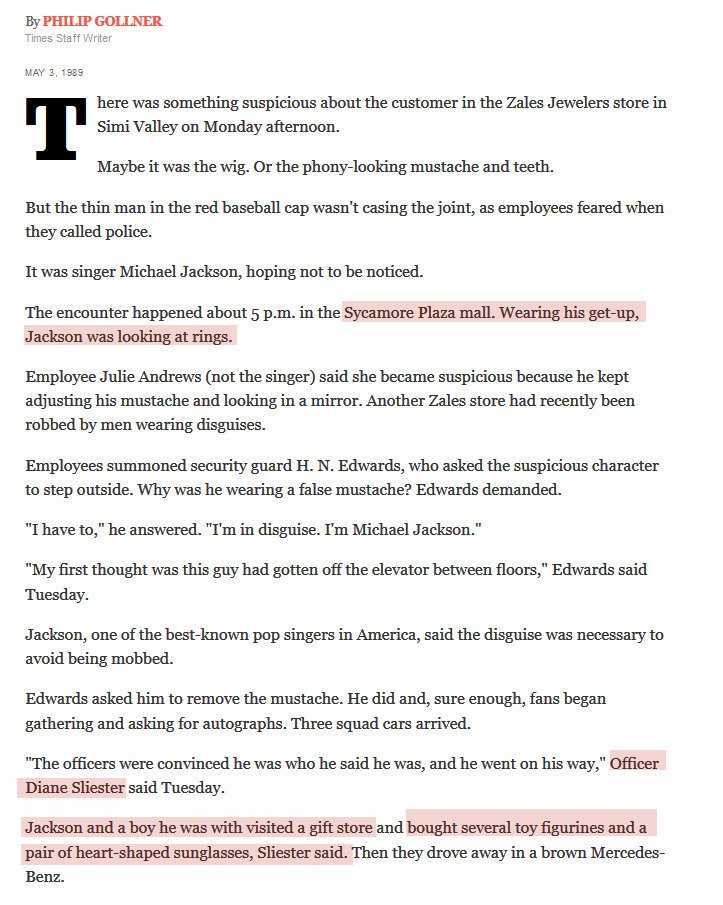 By PHILIP GOLLNER
Times Staff Writer

MAY 3, 1989

There was something suspicious about the customer in the Zales Jewelers store in Simi Valley on Monday afternoon.

Maybe it was the wig. Or the phony-looking mustache and teeth.

But the thin man in the red baseball cap wasn't casing the joint, as employees feared when they called police.

It was singer Michael Jackson, hoping not to be noticed.

The encounter happened about 5 p.m. in the Sycamore Plaza mall. Wearing his get-up, Jackson was looking at rings.

Employee Julie Andrews (not the singer) said she became suspicious because he kept adjusting his mustache and looking in a mirror. Another Zales store had recently been robbed by men wearing disguises.

Employees summoned security guard H. N. Edwards, who asked the suspicious character to step outside. Why was he wearing a false mustache? Edwards demanded.

"I have to," he answered. "I'm in disguise. I'm Michael Jackson."

"My first thought was this guy had gotten off the elevator between floors," Edwards said Tuesday.

Jackson, one of the best-known pop singers in America, said the disguise was necessary to avoid being mobbed.

Edwards asked him to remove the mustache. He did and, sure enough, fans began gathering and asking for autographs. Three squad cars arrived.

"The officers were convinced he was who he said he was, and he went on his way," Officer Diane Sliester said Tuesday.

Jackson and a boy he was with visited a gift store and bought several toy figurines and a pair of heart-shaped sunglasses, Sliester said. Then they drove away in a brown Mercedes-Benz.